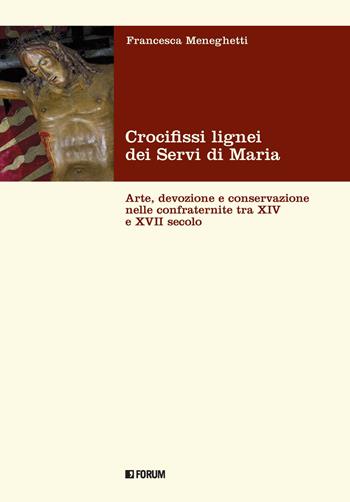 Francesca Meneghetti

Crocifissi lignei dei Servi di Maria

Arte, devozione e conservazione nelle confraternite tra XIV e XVII secolo

FORUM